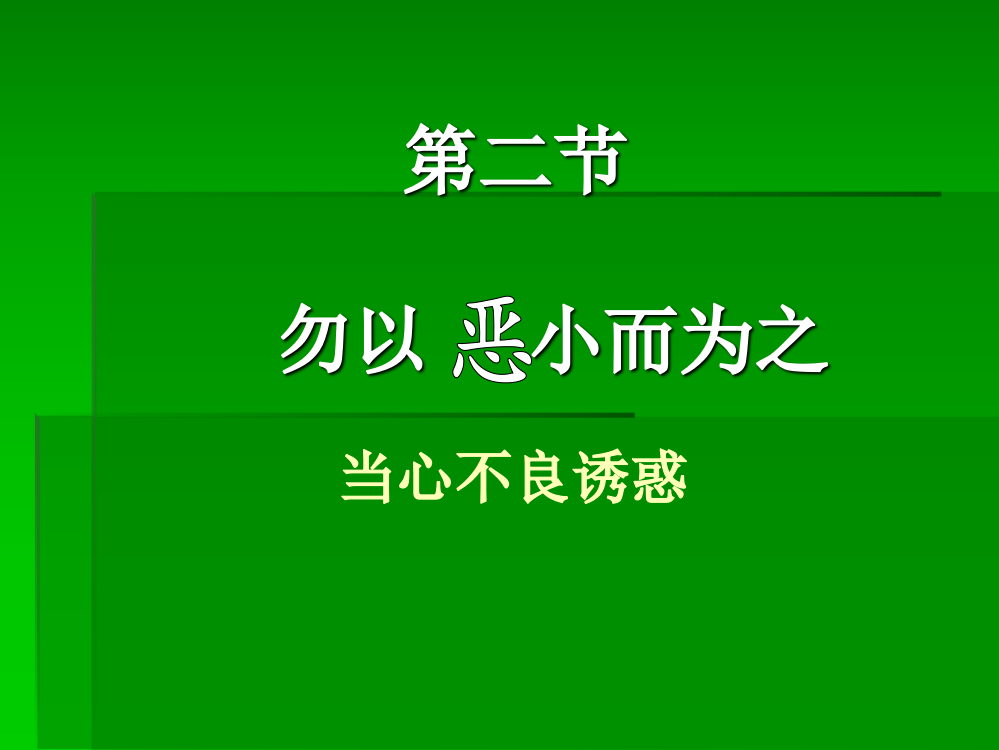 第二节

勿以 恶小而为之

当心不良诱惑